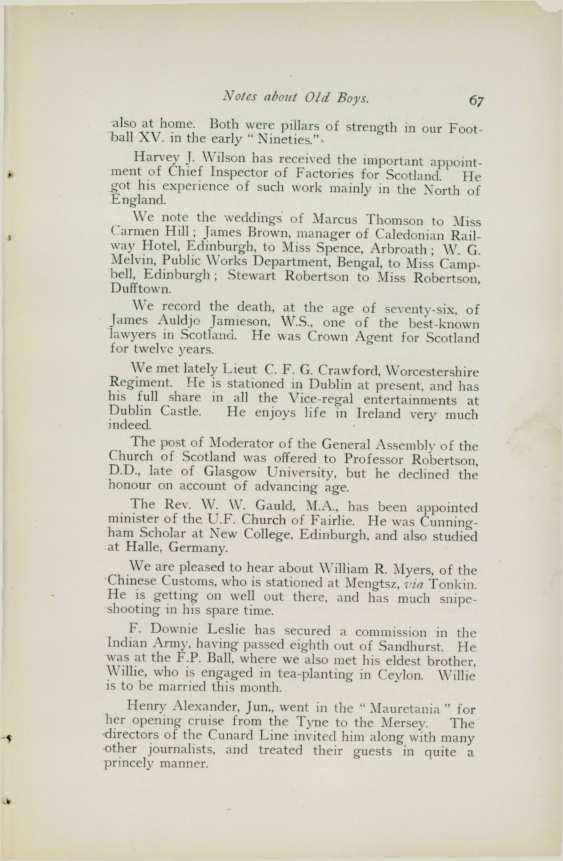 Notes about Old Boys. 67

also at home. Both were pillars of strength in our Football XV. in the early "Nineties."

Harvey J. Wilson has received the important appointment of Chief Inspector of Factories for Scotland. He got his experience of such work mainly in the North of England.

We note the weddings of Marcus Thomson to Miss Carmen Hill; James Brown, manager of Caledonian Railway Hotel, Edinburgh, to Miss Spence, Arbroath; W. G. Melvin, Public Works Department, Bengal, to Miss Campbell, Edinburgh; Stewart Robertson to Miss Robertson, Dufftown.

We record the death, at the age of seventy-six, of James Auldjo Jamieson, W.S., one of the best-known lawyers in Scotland. He was Crown Agent for Scotland for twelve years.

We met lately Lieut C. F. G. Crawford, Worcestershire Regiment. He is stationed in Dublin at present, and has his full share in all the Vice-regal entertainments at Dublin Castle. He enjoys life in Ireland very much indeed.

The post of Moderator of the General Assembly of the Church of Scotland was offered to Professor Robertson, D.D., late of Glasgow University, but he declined the honour on account of advancing age.

The Rev. W. W. Gauld, M.A., has been appointed minister of the U.F. Church of Fairlie. He was Cunningham Scholar at New College, Edinburgh, and also studied at Halle, Germany.

We are pleased to hear about William R. Myers, of the Chinese Customs, who is stationed at Mengtsz, via Tonkin. He is getting on well out there, and has much snipe-shooting in his spare time.

F. Downie Leslie has secured a commission in the Indian Army, having passed eighth out of Sandhurst. He was at the F.P. Ball, where we also met his eldest brother, Willie, who is engaged in tea-planting in Ceylon. Willie is to be married this month.

Henry Alexander, Jun., went in the "Mauretania" for her opening cruise from the Tyne to the Mersey. The directors of the Cunard Line invited him along with many other journalists, and treated their guests in quite a princely manner.